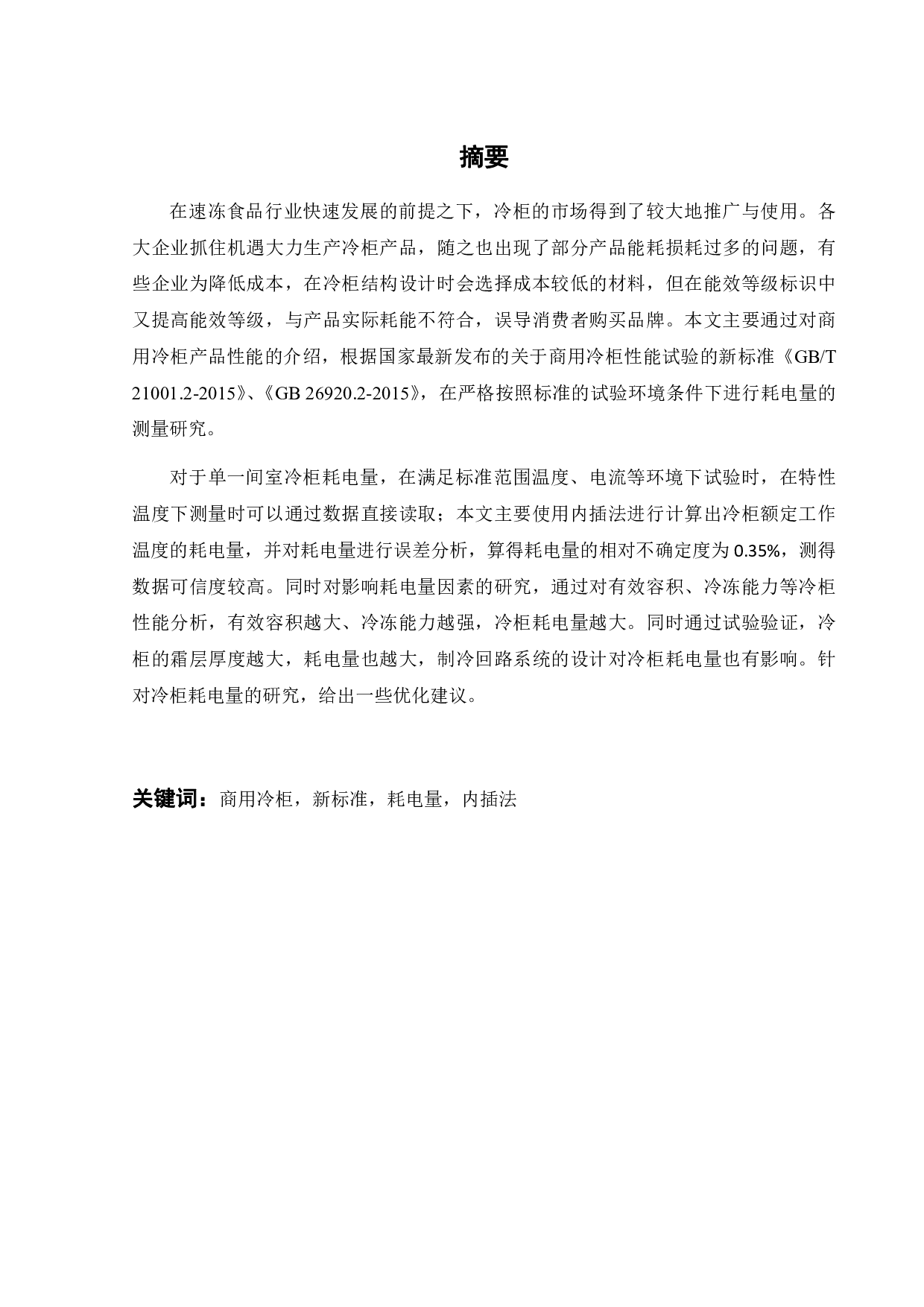 摘要

在速冻食品行业快速发展的前提之下，冷柜的市场得到了较大地推广与使用。各大企业抓住机遇大力生产冷柜产品，随之也出现了部分产品能耗损耗过多的问题，有些企业为降低成本，在冷柜结构设计时会选择成本较低的材料，但在能效等级标识中又提高能效等级，与产品实际耗能不符合，误导消费者购买品牌。本文主要通过对商用冷柜产品性能的介绍，根据国家最新发布的关于商用冷柜性能试验的新标准《GB/T 21001.2-2015》、《GB 26920.2-2015》，在严格按照标准的试验环境条件下进行耗电量的测量研究。

对于单一间室冷柜耗电量，在满足标准范围温度、电流等环境下试验时，在特性温度下测量时可以通过数据直接读取；本文主要使用内插法进行计算出冷柜额定工作温度的耗电量，并对耗电量进行误差分析，算得耗电量的相对不确定度为 0.35%，测得数据可信度较高。同时对影响耗电量因素的研究，通过对有效容积、冷冻能力等冷柜性能分析，有效容积越大、冷冻能力越强，冷柜耗电量越大。同时通过试验验证，冷柜的霜层厚度越大，耗电量也越大，制冷回路系统的设计对冷柜耗电量也有影响。针对冷柜耗电量的研究，给出一些优化建议。

关键词：商用冷柜，新标准，耗电量，内插法